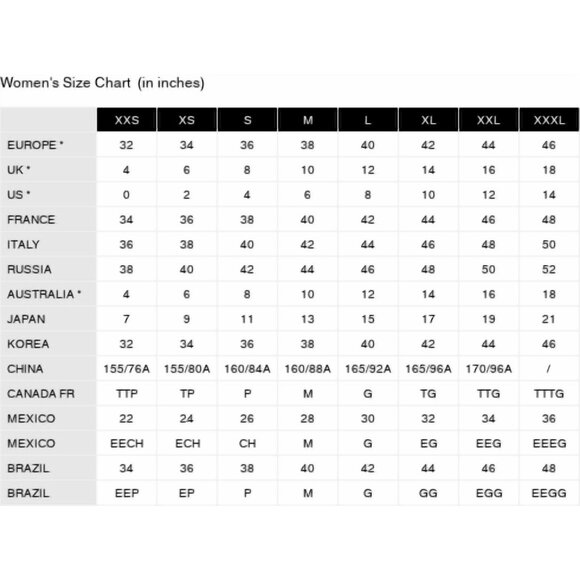 Women's Size Chart (in inches)

| | XXS | XS | S | M | L | XL | XXL | XXXL |
|---|---|---|---|---|---|---|---|---|
| EUROPE * | 32 | 34 | 36 | 38 | 40 | 42 | 44 | 46 |
| UK * | 4 | 6 | 8 | 10 | 12 | 14 | 16 | 18 |
| US * | 0 | 2 | 4 | 6 | 8 | 10 | 12 | 14 |
| FRANCE | 34 | 36 | 38 | 40 | 42 | 44 | 46 | 48 |
| ITALY | 36 | 38 | 40 | 42 | 44 | 46 | 48 | 50 |
| RUSSIA | 38 | 40 | 42 | 44 | 46 | 48 | 50 | 52 |
| AUSTRALIA * | 4 | 6 | 8 | 10 | 12 | 14 | 16 | 18 |
| JAPAN | 7 | 9 | 11 | 13 | 15 | 17 | 19 | 21 |
| KOREA | 32 | 34 | 36 | 38 | 40 | 42 | 44 | 46 |
| CHINA | 155/76A | 155/80A | 160/84A | 160/88A | 165/92A | 165/96A | 170/96A | / |
| CANADA FR | TTP | TP | P | M | G | TG | TTG | TTTG |
| MEXICO | 22 | 24 | 26 | 28 | 30 | 32 | 34 | 36 |
| MEXICO | EECH | ECH | CH | M | G | EG | EEG | EEEG |
| BRAZIL | 34 | 36 | 38 | 40 | 42 | 44 | 46 | 48 |
| BRAZIL | EEP | EP | P | M | G | GG | EGG | EEGG |